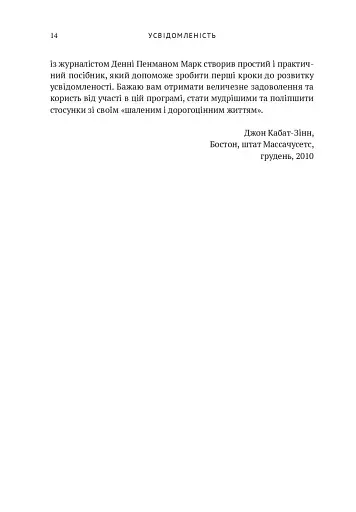 14 УСВІДОМЛЕНІСТЬ

із журналістом Денні Пенманом Марк створив простий і практичний посібник, який допоможе зробити перші кроки до розвитку усвідомленості. Бажаю вам отримати величезне задоволення та користь від участі в цій програмі, стати мудрішими та поліпшити стосунки зі своїм «шаленим і дорогоцінним життям».

Джон Кабат-Зінн,
Бостон, штат Массачусетс,
грудень, 2010